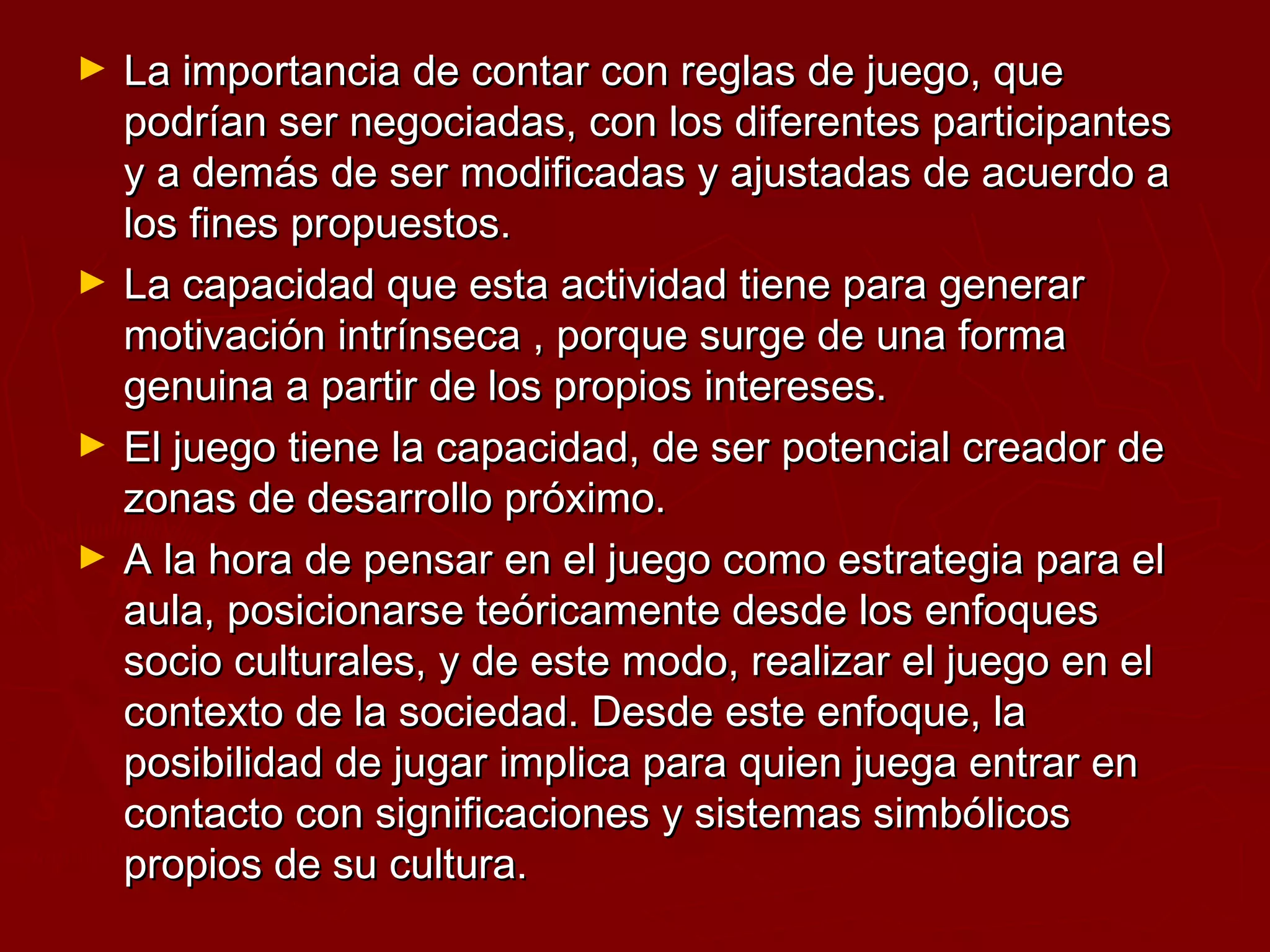 ► La importancia de contar con reglas de juego, que podrían ser negociadas, con los diferentes participantes y a demás de ser modificadas y ajustadas de acuerdo a los fines propuestos.

► La capacidad que esta actividad tiene para generar motivación intrínseca , porque surge de una forma genuina a partir de los propios intereses.

► El juego tiene la capacidad, de ser potencial creador de zonas de desarrollo próximo.

► A la hora de pensar en el juego como estrategia para el aula, posicionarse teóricamente desde los enfoques socio culturales, y de este modo, realizar el juego en el contexto de la sociedad. Desde este enfoque, la posibilidad de jugar implica para quien juega entrar en contacto con significaciones y sistemas simbólicos propios de su cultura.